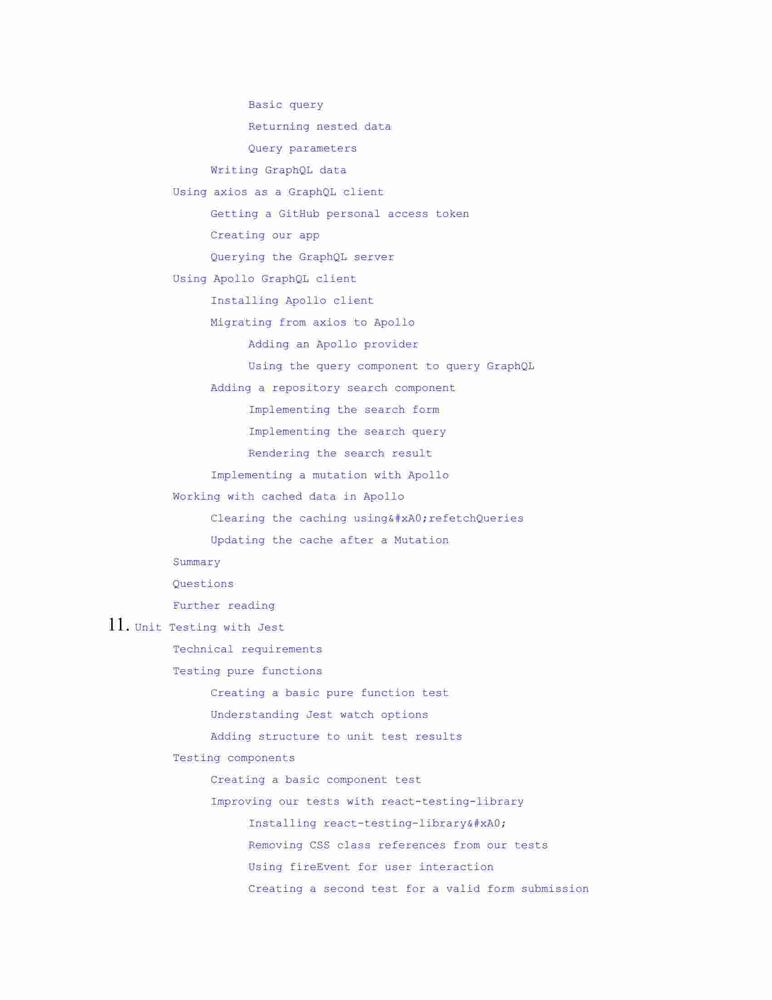 Basic query
Returning nested data
Query parameters
Writing GraphQL data
Using axios as a GraphQL client
Getting a GitHub personal access token
Creating our app
Querying the GraphQL server
Using Apollo GraphQL client
Installing Apollo client
Migrating from axios to Apollo
Adding an Apollo provider
Using the query component to query GraphQL
Adding a repository search component
Implementing the search form
Implementing the search query
Rendering the search result
Implementing a mutation with Apollo
Working with cached data in Apollo
Clearing the caching using&#xA0;refetchQueries
Updating the cache after a Mutation
Summary
Questions
Further reading
11. Unit Testing with Jest
Technical requirements
Testing pure functions
Creating a basic pure function test
Understanding Jest watch options
Adding structure to unit test results
Testing components
Creating a basic component test
Improving our tests with react-testing-library
Installing react-testing-library&#xA0;
Removing CSS class references from our tests
Using fireEvent for user interaction
Creating a second test for a valid form submission